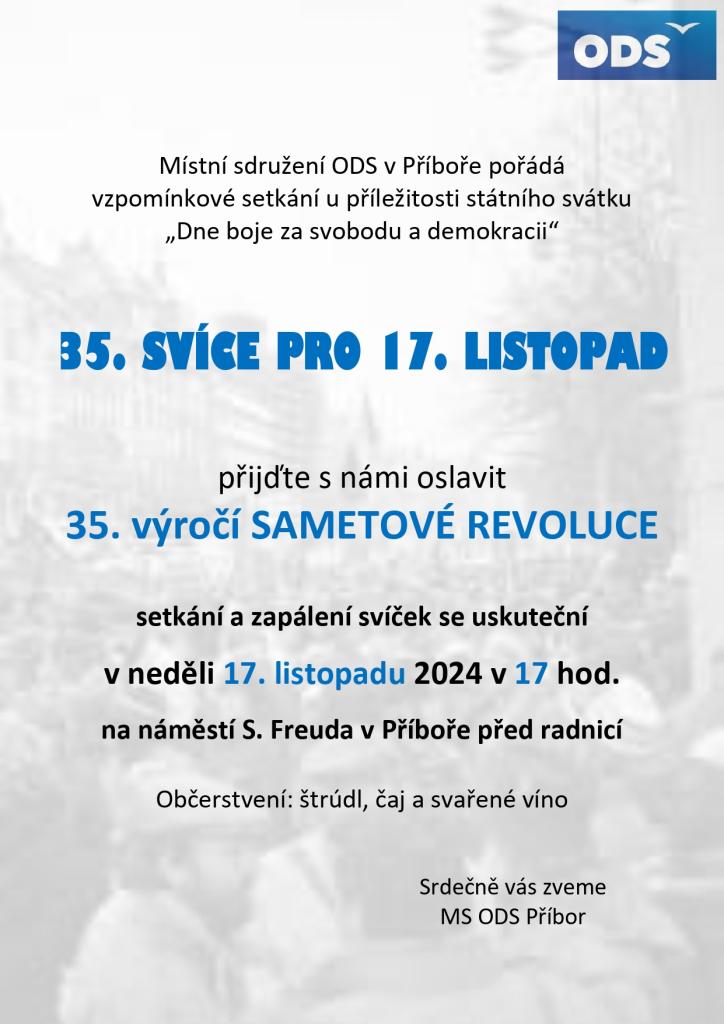 ODS

Místní sdružení ODS v Příboře pořádá
vzpomínkové setkání u příležitosti státního svátku
„Dne boje za svobodu a demokracii“

35. SVÍCE PRO 17. LISTOPAD

přijďte s námi oslavit
35. výročí SAMETOVÉ REVOLUCE

setkání a zapálení svíček se uskuteční

v neděli 17. listopadu 2024 v 17 hod.

na náměstí S. Freuda v Příboře před radnicí

Občerstvení: štrúdl, čaj a svařené víno

Srdečně vás zveme
MS ODS Příbor